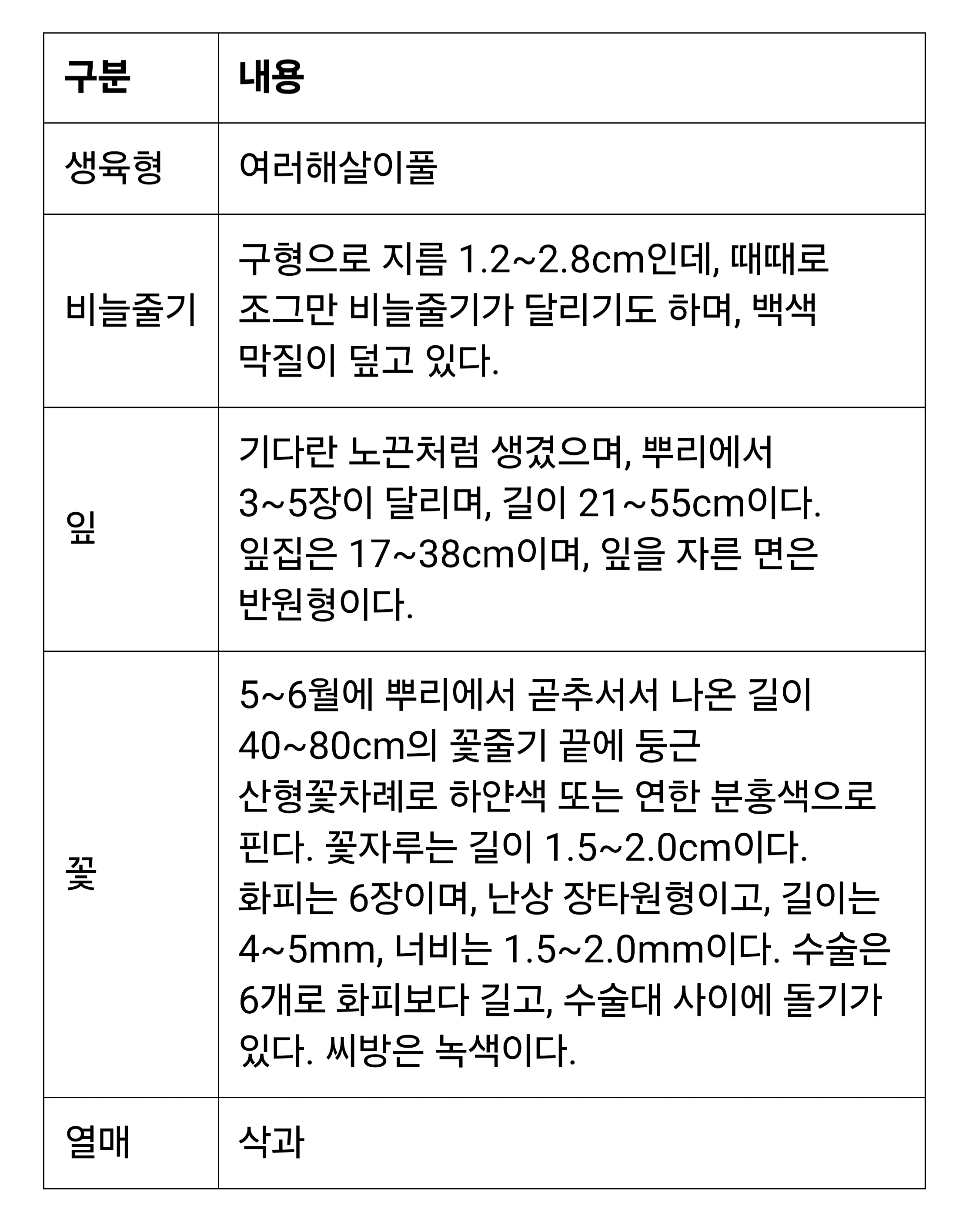 | 구분 | 내용 |
|---|---|
| 생육형 | 여러해살이풀 |
| 비늘줄기 | 구형으로 지름 1.2~2.8cm인데, 때때로 조그만 비늘줄기가 달리기도 하며, 백색 막질이 덮고 있다. |
| 잎 | 기다란 노끈처럼 생겼으며, 뿌리에서 3~5장이 달리며, 길이 21~55cm이다. 잎집은 17~38cm이며, 잎을 자른 면은 반원형이다. |
| 꽃 | 5~6월에 뿌리에서 곧추서서 나온 길이 40~80cm의 꽃줄기 끝에 둥근 산형꽃차례로 하얀색 또는 연한 분홍색으로 핀다. 꽃자루는 길이 1.5~2.0cm이다. 화피는 6장이며, 난상 장타원형이고, 길이는 4~5mm, 너비는 1.5~2.0mm이다. 수술은 6개로 화피보다 길고, 수술대 사이에 돌기가 있다. 씨방은 녹색이다. |
| 열매 | 삭과 |